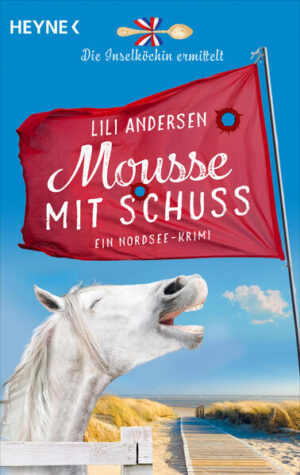 HEYNE <

Die Inselköchin ermittelt

LILI ANDERSEN

Mousse MIT SCHUSS

EIN NORDSEE-KRIMI